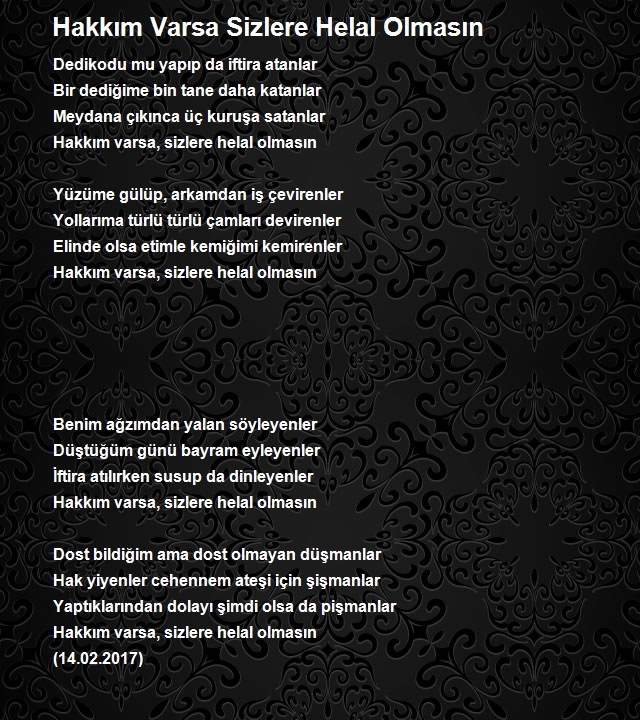 Hakkım Varsa Sizlere Helal Olmasın

Dedikodu mu yapıp da iftira atanlar
Bir dediğime bin tane daha katanlar
Meydana çıkınca üç kuruşa satanlar
Hakkım varsa, sizlere helal olmasın

Yüzüme gülüp, arkamdan iş çevirenler
Yollarıma türlü türlü çamları devirenler
Elinde olsa etimle kemiğimi kemirenler
Hakkım varsa, sizlere helal olmasın

Benim ağzımdan yalan söyleyenler
Düştüğüm günü bayram eyleyenler
İftira atılırken susup da dinleyenler
Hakkım varsa, sizlere helal olmasın

Dost bildiğim ama dost olmayan düşmanlar
Hak yiyenler cehennem ateşi için şişmanlar
Yaptıklarından dolayı şimdi olsa da pişmanlar
Hakkım varsa, sizlere helal olmasın
(14.02.2017)